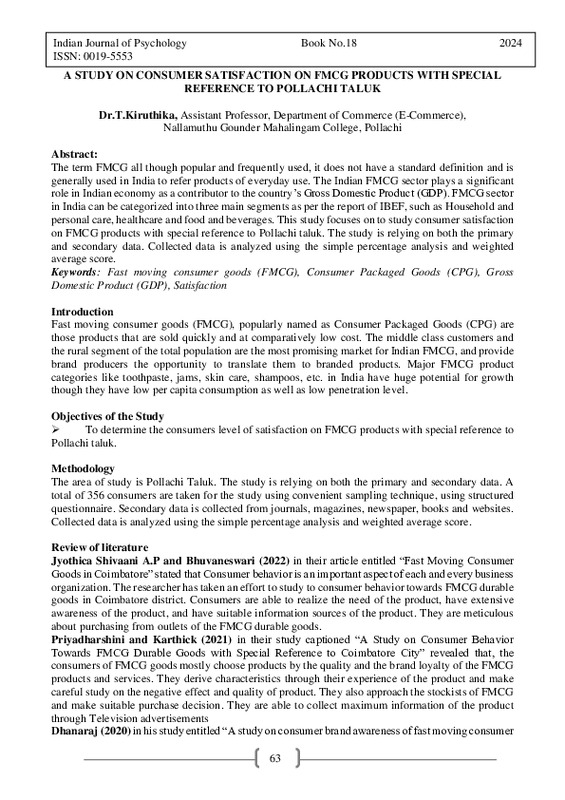 Indian Journal of Psychology Book No.18 2024
ISSN: 0019-5553

A STUDY ON CONSUMER SATISFACTION ON FMCG PRODUCTS WITH SPECIAL REFERENCE TO POLLACHI TALUK

Dr.T.Kiruthika, Assistant Professor, Department of Commerce (E-Commerce), Nallamuthu Gounder Mahalingam College, Pollachi

Abstract:
The term FMCG all though popular and frequently used, it does not have a standard definition and is generally used in India to refer products of everyday use. The Indian FMCG sector plays a significant role in Indian economy as a contributor to the country's Gross Domestic Product (GDP). FMCG sector in India can be categorized into three main segments as per the report of IBEF, such as Household and personal care, healthcare and food and beverages. This study focuses on to study consumer satisfaction on FMCG products with special reference to Pollachi taluk. The study is relying on both the primary and secondary data. Collected data is analyzed using the simple percentage analysis and weighted average score.
Keywords: Fast moving consumer goods (FMCG), Consumer Packaged Goods (CPG), Gross Domestic Product (GDP), Satisfaction

Introduction
Fast moving consumer goods (FMCG), popularly named as Consumer Packaged Goods (CPG) are those products that are sold quickly and at comparatively low cost. The middle class customers and the rural segment of the total population are the most promising market for Indian FMCG, and provide brand producers the opportunity to translate them to branded products. Major FMCG product categories like toothpaste, jams, skin care, shampoos, etc. in India have huge potential for growth though they have low per capita consumption as well as low penetration level.

Objectives of the Study
➢ To determine the consumers level of satisfaction on FMCG products with special reference to Pollachi taluk.

Methodology
The area of study is Pollachi Taluk. The study is relying on both the primary and secondary data. A total of 356 consumers are taken for the study using convenient sampling technique, using structured questionnaire. Secondary data is collected from journals, magazines, newspaper, books and websites. Collected data is analyzed using the simple percentage analysis and weighted average score.

Review of literature
Jyothica Shivaani A.P and Bhuvaneswari (2022) in their article entitled "Fast Moving Consumer Goods in Coimbatore" stated that Consumer behavior is an important aspect of each and every business organization. The researcher has taken an effort to study to consumer behavior towards FMCG durable goods in Coimbatore district. Consumers are able to realize the need of the product, have extensive awareness of the product, and have suitable information sources of the product. They are meticulous about purchasing from outlets of the FMCG durable goods.
Priyadharshini and Karthick (2021) in their study captioned "A Study on Consumer Behavior Towards FMCG Durable Goods with Special Reference to Coimbatore City" revealed that, the consumers of FMCG goods mostly choose products by the quality and the brand loyalty of the FMCG products and services. They derive characteristics through their experience of the product and make careful study on the negative effect and quality of product. They also approach the stockists of FMCG and make suitable purchase decision. They are able to collect maximum information of the product through Television advertisements
Dhanaraj (2020) in his study entitled "A study on consumer brand awareness of fast moving consumer

63